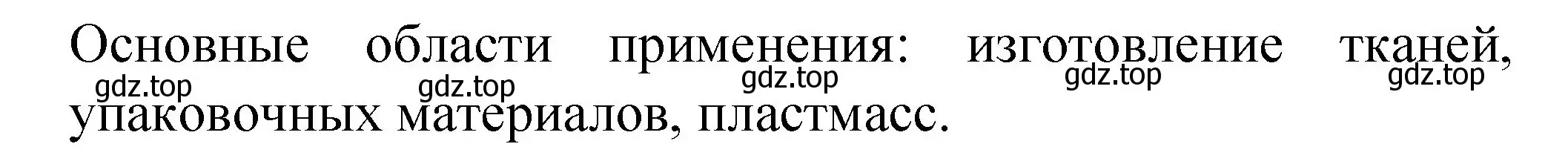 Основные области применения: изготовление тканей, упаковочных материалов, пластмасс.

gdz.top gdz.top gdz.top gdz.top gdz.top